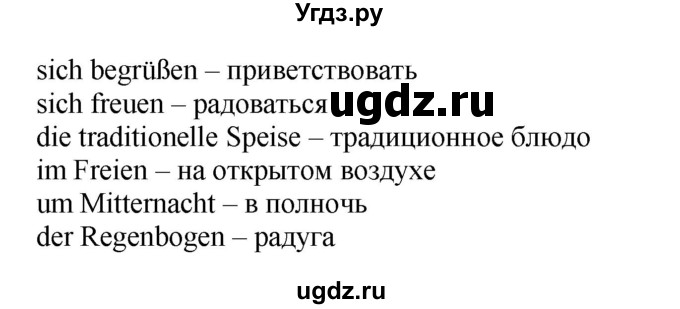 Угдз.ру

sich begrüßen – приветствовать
sich freuen – радоваться ugdz.ru
die traditionelle Speise – традиционное блюдо
im Freien – на открытом воздухе
um Mitternacht – в полночь
der Regenbogen – радуга

ugdz.ru